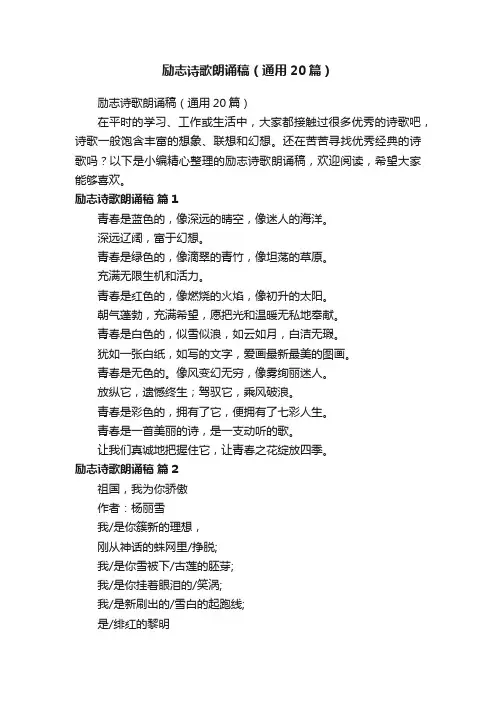 励志诗歌朗诵稿（通用20篇）

励志诗歌朗诵稿（通用20篇）

在平时的学习、工作或生活中，大家都接触过很多优秀的诗歌吧，诗歌一般饱含丰富的想象、联想和幻想。还在苦苦寻找优秀经典的诗歌吗？以下是小编精心整理的励志诗歌朗诵稿，欢迎阅读，希望大家能够喜欢。

励志诗歌朗诵稿 篇1

青春是蓝色的，像深远的晴空，像迷人的海洋。

深远辽阔，富于幻想。

青春是绿色的，像滴翠的青竹，像坦荡的草原。

充满无限生机和活力。

青春是红色的，像燃烧的火焰，像初升的太阳。

朝气蓬勃，充满希望，愿把光和温暖无私地奉献。

青春是白色的，似雪似浪，如云如月，白洁无瑕。

犹如一张白纸，如写的文字，爱画最新最美的图画。

青春是无色的。像风变幻无穷，像雾绚丽迷人。

放纵它，遗憾终生；驾驭它，乘风破浪。

青春是彩色的，拥有了它，便拥有了七彩人生。

青春是一首美丽的诗，是一支动听的歌。

让我们真诚地把握住它，让青春之花绽放四季。

励志诗歌朗诵稿 篇2

祖国，我为你骄傲

作者：杨丽雪

我/是你簇新的理想，

刚从神话的蛛网里/挣脱；

我/是你雪被下/古莲的胚芽；

我/是你挂着眼泪的/笑涡；

我/是新刷出的/雪白的起跑线；

是/绯红的黎明